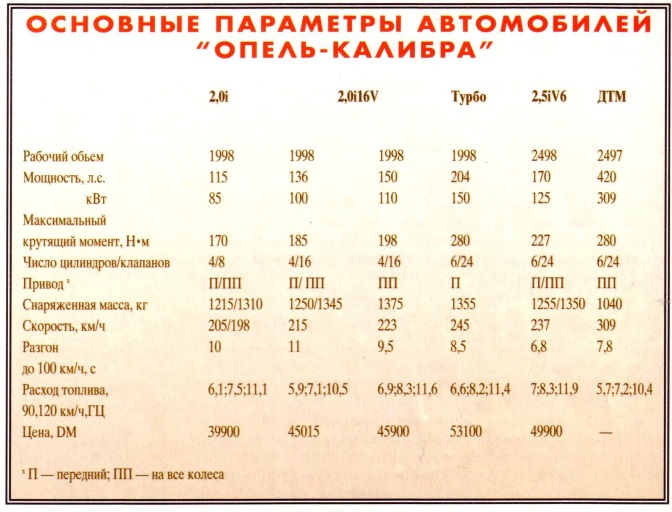 ОСНОВНЫЕ ПАРАМЕТРЫ АВТОМОБИЛЕЙ "ОПЕЛЬ-КАЛИБРА"

| | 2,0i | 2,0i16V | | Турбо | 2,5iV6 | ДТМ |
|---|---|---|---|---|---|---|
| Рабочий обьем | 1998 | 1998 | 1998 | 1998 | 2498 | 2497 |
| Мощность, л.с. | 115 | 136 | 150 | 204 | 170 | 420 |
| кВт | 85 | 100 | 110 | 150 | 125 | 309 |
| Максимальный крутящий момент, Н•м | 170 | 185 | 198 | 280 | 227 | 280 |
| Число цилиндров/клапанов | 4/8 | 4/16 | 4/16 | 6/24 | 6/24 | 6/24 |
| Привод ˣ | П/ПП | П/ ПП | ПП | П | П/ПП | ПП |
| Снаряженная масса, кг | 1215/1310 | 1250/1345 | 1375 | 1355 | 1255/1350 | 1040 |
| Скорость, км/ч | 205/198 | 215 | 223 | 245 | 237 | 309 |
| Разгон до 100 км/ч, с | 10 | 11 | 9,5 | 8,5 | 6,8 | 7,8 |
| Расход топлива, 90,120 км/ч,ГЦ | 6,1;7,5;11,1 | 5,9;7,1;10,5 | 6,9;8,3;11,6 | 6,6;8,2;11,4 | 7;8,3;11,9 | 5,7;7,2;10,4 |
| Цена, DM | 39900 | 45015 | 45900 | 53100 | 49900 | — |

ˣ П — передний; ПП — на все колеса